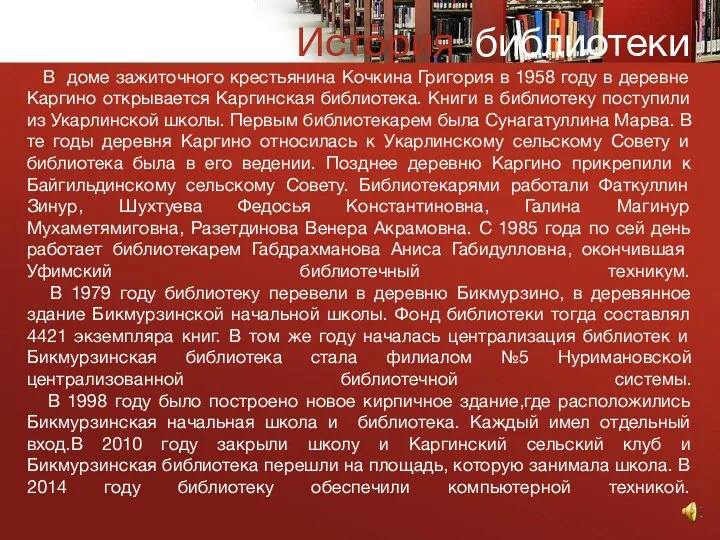 История библиотеки

В доме зажиточного крестьянина Кочкина Григория в 1958 году в деревне Каргино открывается Каргинская библиотека. Книги в библиотеку поступили из Укарлинской школы. Первым библиотекарем была Сунагатуллина Марва. В те годы деревня Каргино относилась к Укарлинскому сельскому Совету и библиотека была в его ведении. Позднее деревню Каргино прикрепили к Байгильдинскому сельскому Совету. Библиотекарями работали Фаткуллин Зинур, Шухтуева Федосья Константиновна, Галина Магинур Мухаметямиговна, Разетдинова Венера Акрамовна. С 1985 года по сей день работает библиотекарем Габдрахманова Аниса Габидулловна, окончившая Уфимский библиотечный техникум.

В 1979 году библиотеку перевели в деревню Бикмурзино, в деревянное здание Бикмурзинской начальной школы. Фонд библиотеки тогда составлял 4421 экземпляра книг. В том же году началась централизация библиотек и Бикмурзинская библиотека стала филиалом №5 Нуримановской централизованной библиотечной системы.

В 1998 году было построено новое кирпичное здание,где расположились Бикмурзинская начальная школа и библиотека. Каждый имел отдельный вход.В 2010 году закрыли школу и Каргинский сельский клуб и Бикмурзинская библиотека перешли на площадь, которую занимала школа. В 2014 году библиотеку обеспечили компьютерной техникой.